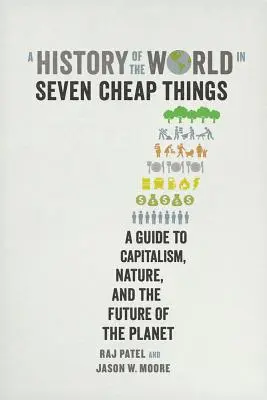 A HISTORY OF THE WORLD IN
SEVEN CHEAP THINGS

A GUIDE TO CAPITALISM, NATURE, AND THE FUTURE OF THE PLANET

RAJ PATEL AND
JASON W. MOORE